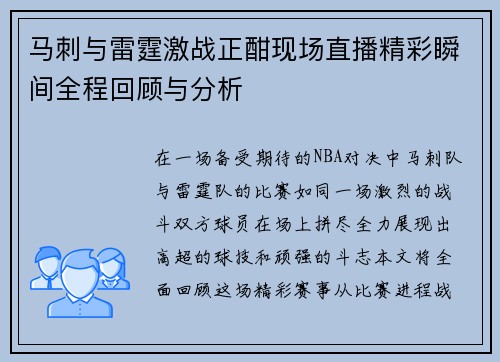 马刺与雷霆激战正酣现场直播精彩瞬间全程回顾与分析

在一场备受期待的NBA对决中马刺队与雷霆队的比赛如同一场激烈的战斗双方球员在场上拼尽全力展现出高超的球技和顽强的斗志本文将全面回顾这场精彩赛事从比赛进程战